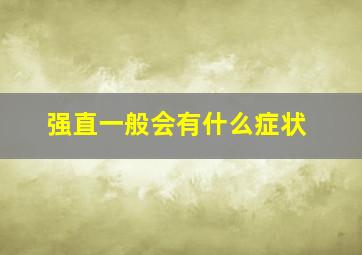 强直一般会有什么症状